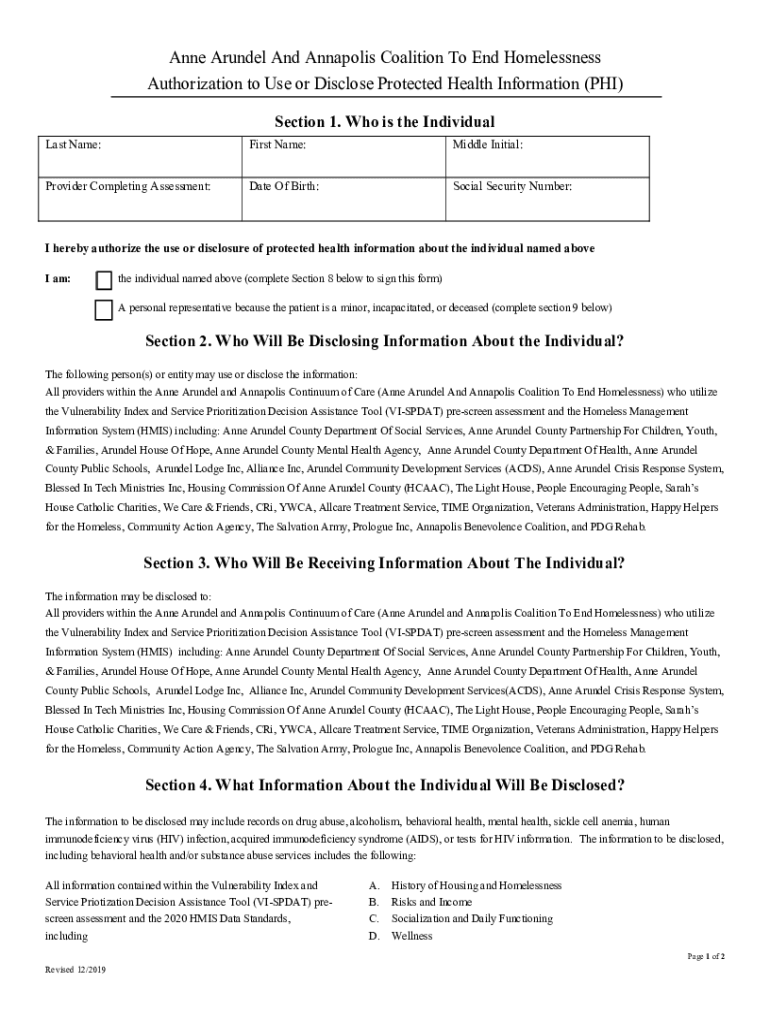 Anne Arundel And Annapolis Coalition To End Homelessness
Authorization to Use or Disclose Protected Health Information (PHI)

Section 1. Who is the Individual

| Last Name: | First Name: | Middle Initial: |
|---|---|---|
| Provider Completing Assessment: | Date Of Birth: | Social Security Number: |

I hereby authorize the use or disclosure of protected health information about the individual named above

I am: the individual named above (complete Section 8 below to sign this form)

A personal representative because the patient is a minor, incapacitated, or deceased (complete section 9 below)

Section 2. Who Will Be Disclosing Information About the Individual?

The following person(s) or entity may use or disclose the information:
All providers within the Anne Arundel and Annapolis Continuum of Care (Anne Arundel And Annapolis Coalition To End Homelessness) who utilize the Vulnerability Index and Service Prioritization Decision Assistance Tool (VI-SPDAT) pre-screen assessment and the Homeless Management Information System (HMIS) including: Anne Arundel County Department Of Social Services, Anne Arundel County Partnership For Children, Youth, & Families, Arundel House Of Hope, Anne Arundel County Mental Health Agency, Anne Arundel County Department Of Health, Anne Arundel County Public Schools, Arundel Lodge Inc, Alliance Inc, Arundel Community Development Services (ACDS), Anne Arundel Crisis Response System, Blessed In Tech Ministries Inc, Housing Commission Of Anne Arundel County (HCAAC), The Light House, People Encouraging People, Sarah's House Catholic Charities, We Care & Friends, CRi, YWCA, Allcare Treatment Service, TIME Organization, Veterans Administration, Happy Helpers for the Homeless, Community Action Agency, The Salvation Army, Prologue Inc, Annapolis Benevolence Coalition, and PDG Rehab.

Section 3. Who Will Be Receiving Information About The Individual?

The information may be disclosed to:
All providers within the Anne Arundel and Annapolis Continuum of Care (Anne Arundel and Annapolis Coalition To End Homelessness) who utilize the Vulnerability Index and Service Prioritization Decision Assistance Tool (VI-SPDAT) pre-screen assessment and the Homeless Management Information System (HMIS) including: Anne Arundel County Department Of Social Services, Anne Arundel County Partnership For Children, Youth, & Families, Arundel House Of Hope, Anne Arundel County Mental Health Agency, Anne Arundel County Department Of Health, Anne Arundel County Public Schools, Arundel Lodge Inc, Alliance Inc, Arundel Community Development Services(ACDS), Anne Arundel Crisis Response System, Blessed In Tech Ministries Inc, Housing Commission Of Anne Arundel County (HCAAC), The Light House, People Encouraging People, Sarah's House Catholic Charities, We Care & Friends, CRi, YWCA, Allcare Treatment Service, TIME Organization, Veterans Administration, Happy Helpers for the Homeless, Community Action Agency, The Salvation Army, Prologue Inc, Annapolis Benevolence Coalition, and PDG Rehab.

Section 4. What Information About the Individual Will Be Disclosed?

The information to be disclosed may include records on drug abuse, alcoholism, behavioral health, mental health, sickle cell anemia, human immunodeficiency virus (HIV) infection, acquired immunodeficiency syndrome (AIDS), or tests for HIV information. The information to be disclosed, including behavioral health and/or substance abuse services includes the following:

All information contained within the Vulnerability Index and Service Priotization Decision Assistance Tool (VI-SPDAT) pre-screen assessment and the 2020 HMIS Data Standards, including

A. History of Housing and Homelessness
B. Risks and Income
C. Socialization and Daily Functioning
D. Wellness

Page 1 of 2

Revised 12/2019